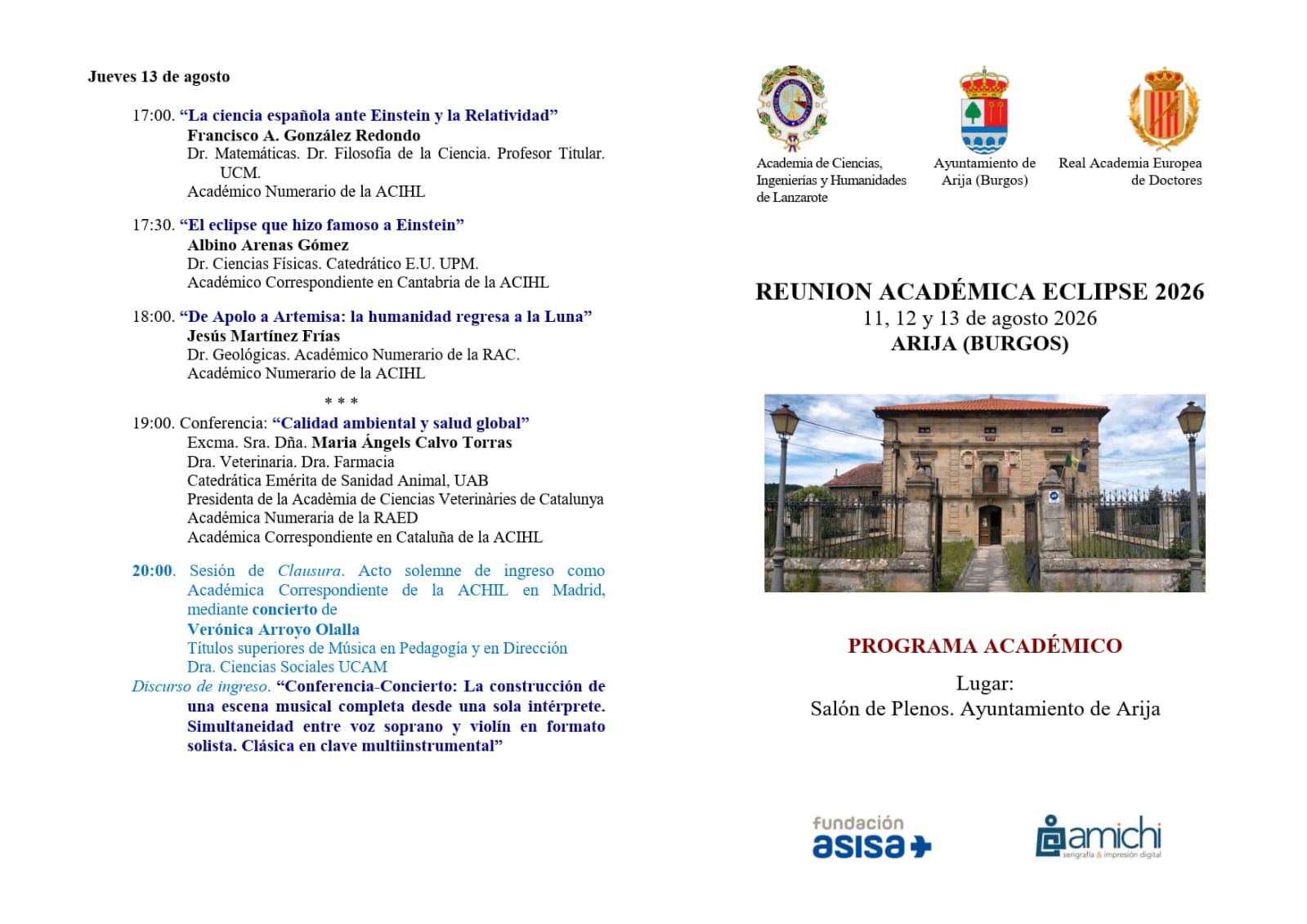 Jueves 13 de agosto

17:00. “La ciencia española ante Einstein y la Relatividad”
Francisco A. González Redondo
Dr. Matemáticas. Dr. Filosofía de la Ciencia. Profesor Titular. UCM.
Académico Numerario de la ACIHL

17:30. “El eclipse que hizo famoso a Einstein”
Albino Arenas Gómez
Dr. Ciencias Físicas. Catedrático E.U. UPM.
Académico Correspondiente en Cantabria de la ACIHL

18:00. “De Apolo a Artemisa: la humanidad regresa a la Luna”
Jesús Martínez Frías
Dr. Geológicas. Académico Numerario de la RAC.
Académico Numerario de la ACIHL

* * *

19:00. Conferencia: “Calidad ambiental y salud global”
Excma. Sra. Dña. Maria Ángels Calvo Torras
Dra. Veterinaria. Dra. Farmacia
Catedrática Emérita de Sanidad Animal, UAB
Presidenta de la Acadèmia de Ciencias Veterinàries de Catalunya
Académica Numeraria de la RAED
Académica Correspondiente en Cataluña de la ACIHL

20:00. Sesión de Clausura. Acto solemne de ingreso como Académica Correspondiente de la ACHIL en Madrid, mediante concierto de
Verónica Arroyo Olalla
Títulos superiores de Música en Pedagogía y en Dirección
Dra. Ciencias Sociales UCAM
Discurso de ingreso. “Conferencia-Concierto: La construcción de una escena musical completa desde una sola intérprete. Simultaneidad entre voz soprano y violín en formato solista. Clásica en clave multiinstrumental”

Academia de Ciencias, Ingenierías y Humanidades de Lanzarote

Ayuntamiento de Arija (Burgos)

Real Academia Europea de Doctores

REUNION ACADÉMICA ECLIPSE 2026
11, 12 y 13 de agosto 2026
ARIJA (BURGOS)

PROGRAMA ACADÉMICO

Lugar:
Salón de Plenos. Ayuntamiento de Arija

fundación asisa

amichi
serigrafía & impresión digital